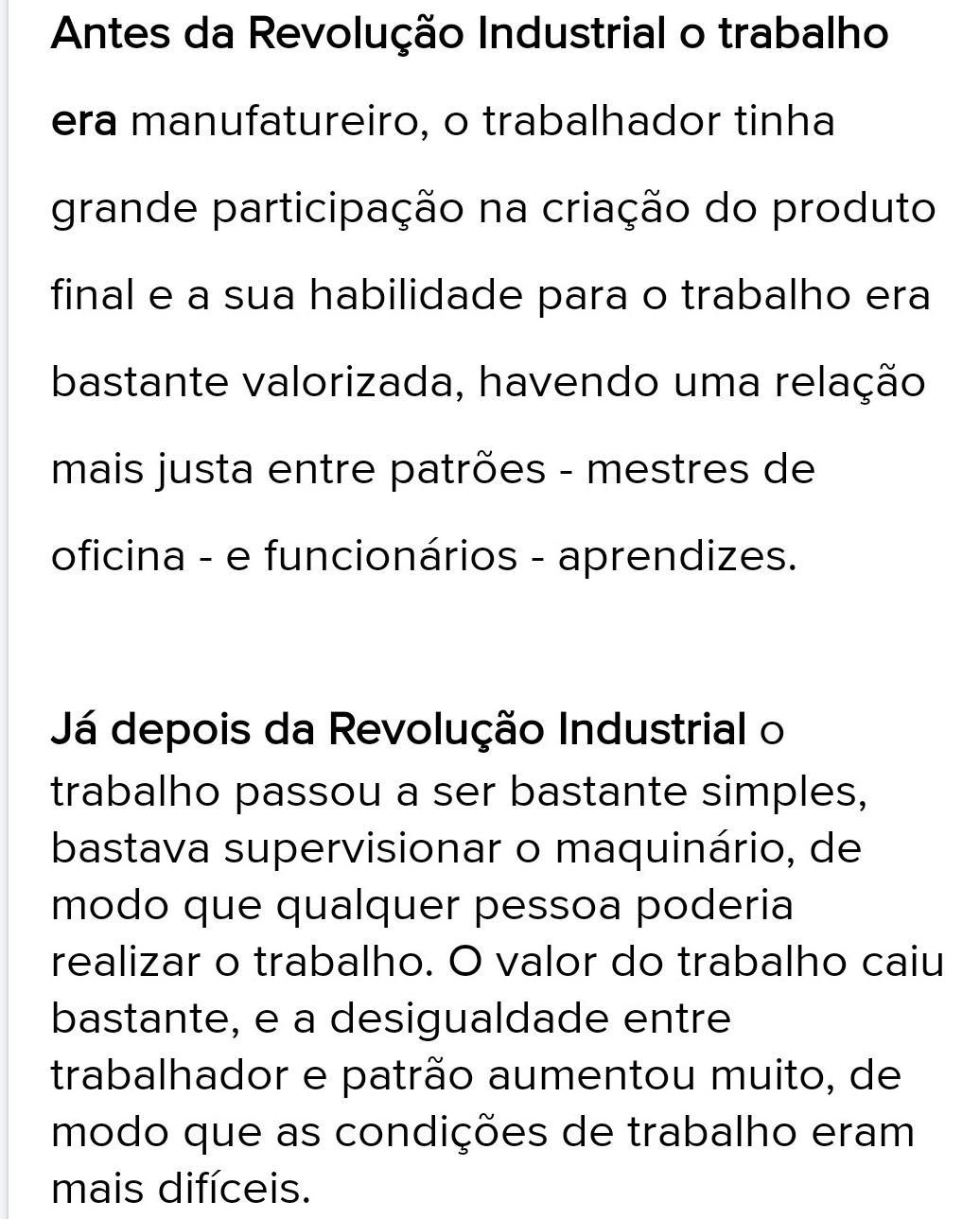 Antes da Revolução Industrial o trabalho era manufatureiro, o trabalhador tinha grande participação na criação do produto final e a sua habilidade para o trabalho era bastante valorizada, havendo uma relação mais justa entre patrões - mestres de oficina - e funcionários - aprendizes.

Já depois da Revolução Industrial o trabalho passou a ser bastante simples, bastava supervisionar o maquinário, de modo que qualquer pessoa poderia realizar o trabalho. O valor do trabalho caiu bastante, e a desigualdade entre trabalhador e patrão aumentou muito, de modo que as condições de trabalho eram mais difíceis.